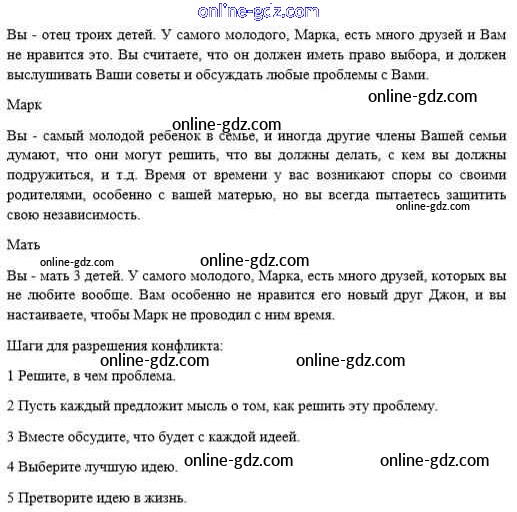 online-gdz.com

Вы - отец троих детей. У самого молодого, Марка, есть много друзей и Вам не нравится это. Вы считаете, что он должен иметь право выбора, и должен выслушивать Ваши советы и обсуждать любые проблемы с Вами.

online-gdz.com

Марк

online-gdz.com

Вы - самый молодой ребенок в семье, и иногда другие члены Вашей семьи думают, что они могут решить, что вы должны делать, с кем вы должны подружиться, и т.д. Время от времени у вас возникают споры со своими родителями, особенно с вашей матерью, но вы всегда пытаетесь защитить свою независимость.

online-gdz.com

Мать

online-gdz.com online-gdz.com

Вы - мать 3 детей. У самого молодого, Марка, есть много друзей, которых вы не любите вообще. Вам особенно не нравится его новый друг Джон, и вы настаиваете, чтобы Марк не проводил с ним время.

Шаги для разрешения конфликта:

online-gdz.com online-gdz.com

1 Решите, в чем проблема.

2 Пусть каждый предложит мысль о том, как решить эту проблему.

3 Вместе обсудите, что будет с каждой идеей.

4 Выберите лучшую идею.

online-gdz.com online-gdz.com

5 Претворите идею в жизнь.